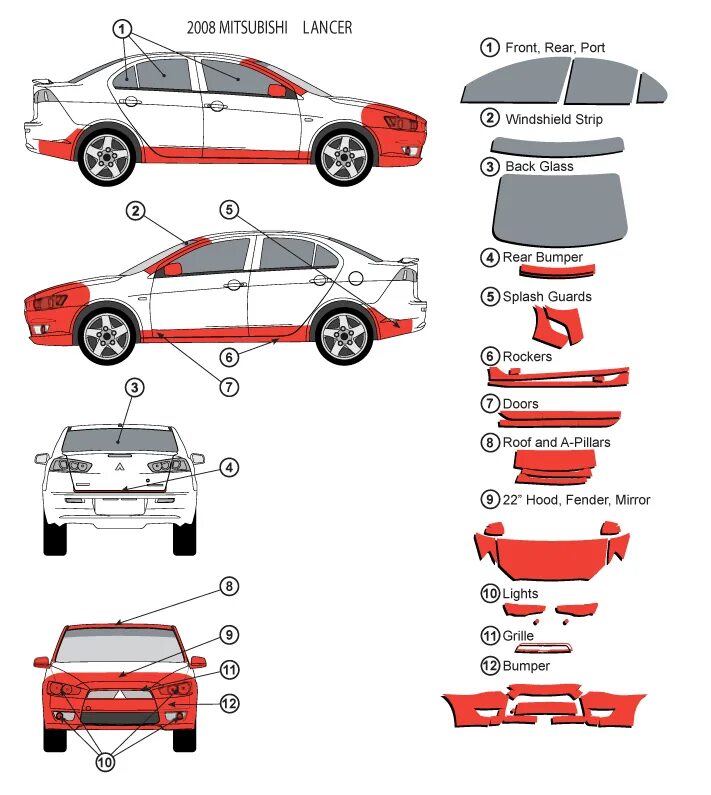 2008 MITSUBISHI LANCER

1

2

5

6

7

3

4

8

9

11

12

10

1 Front, Rear, Port

2 Windshield Strip

3 Back Glass

4 Rear Bumper

5 Splash Guards

6 Rockers

7 Doors

8 Roof and A-Pillars

9 22" Hood, Fender, Mirror

10 Lights

11 Grille

12 Bumper